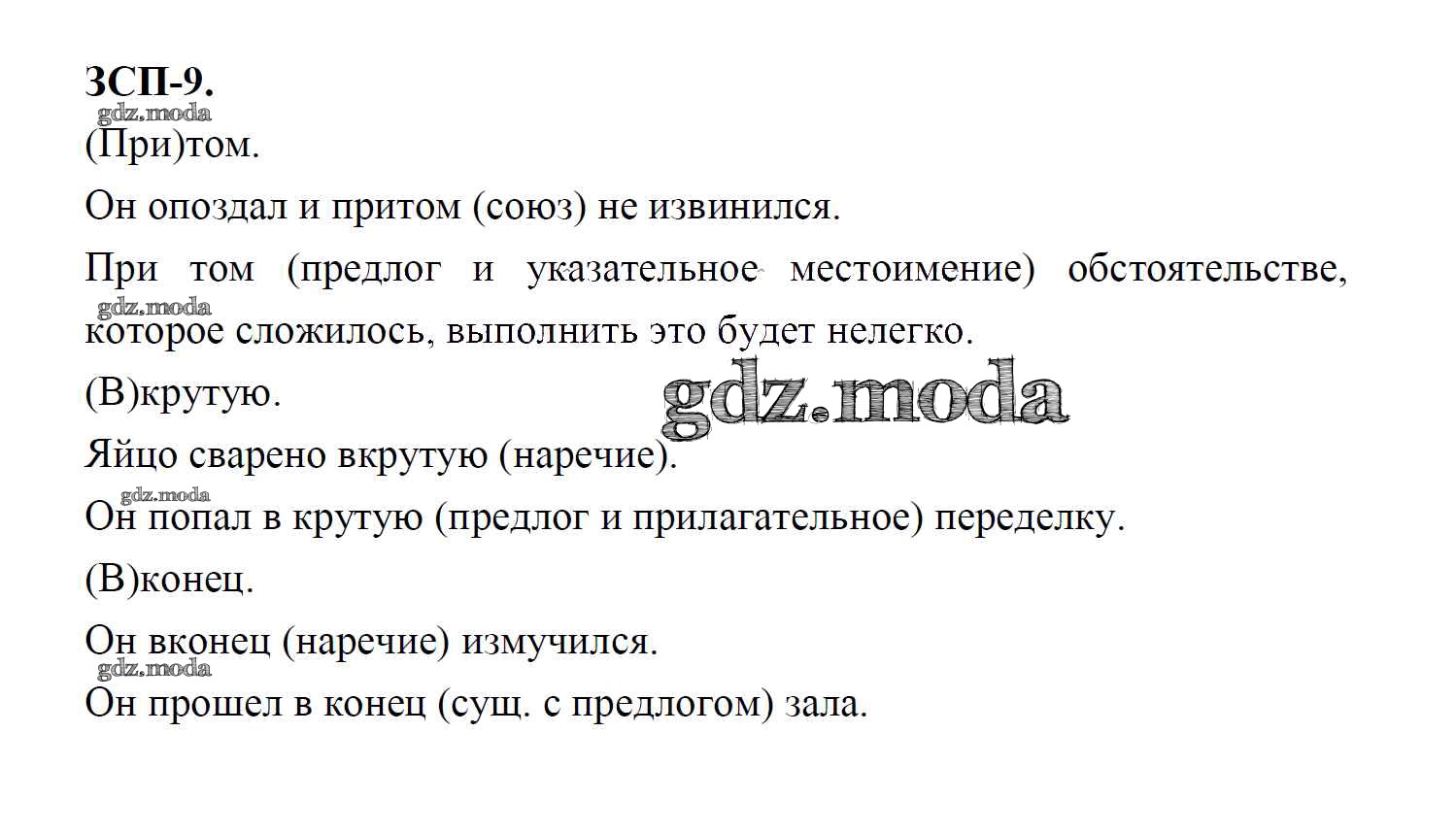 ЗСП-9.

(При)том.

Он опоздал и притом (союз) не извинился.

При том (предлог и указательное местоимение) обстоятельстве, которое сложилось, выполнить это будет нелегко.

(В)крутую.

Яйцо сварено вкрутую (наречие).

Он попал в крутую (предлог и прилагательное) переделку.

(В)конец.

Он вконец (наречие) измучился.

Он прошел в конец (сущ. с предлогом) зала.

gdz.moda